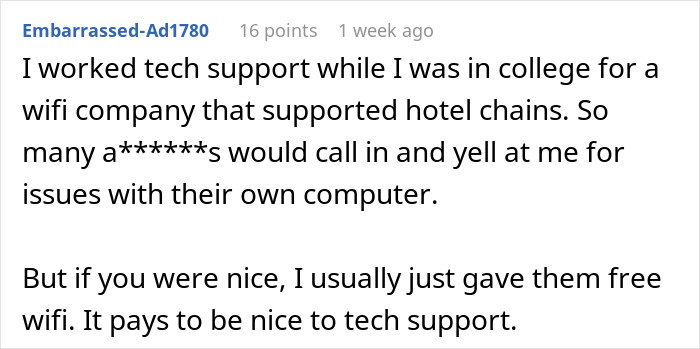 Embarrassed-Ad1780 16 points 1 week ago

I worked tech support while I was in college for a wifi company that supported hotel chains. So many a******s would call in and yell at me for issues with their own computer.

But if you were nice, I usually just gave them free wifi. It pays to be nice to tech support.